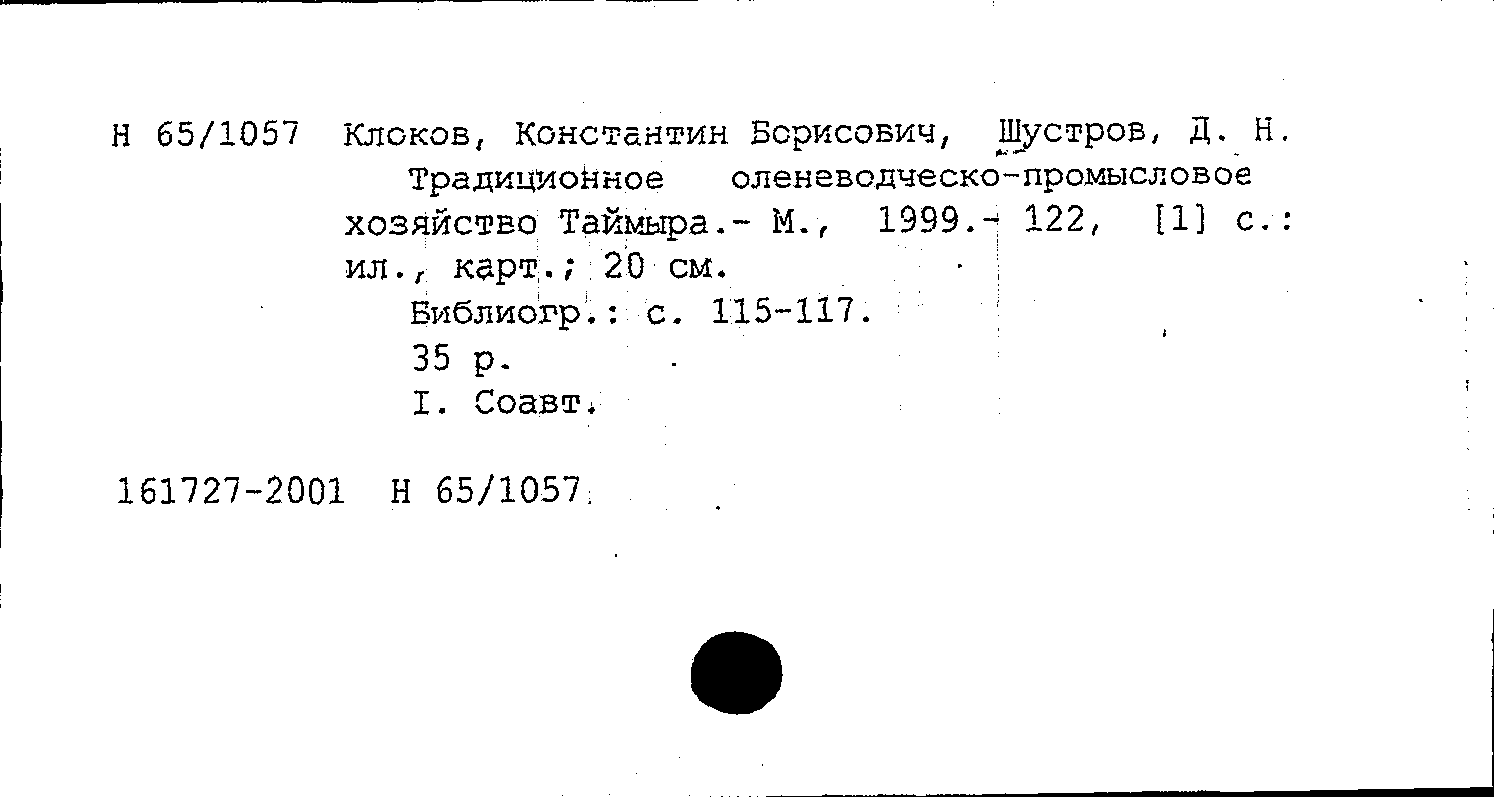 Н 65/1057 Клоков, Константин Борисович, Шустров, Д. Н.

Традиционное оленеводческо-промысловое хозяйство Таймыра.- М., 1999.- 122, [1] с.: ил., карт.; 20 см.

Библиогр.: с. 115-117.

35 р.

I. Соавт.

161727-2001 Н 65/1057